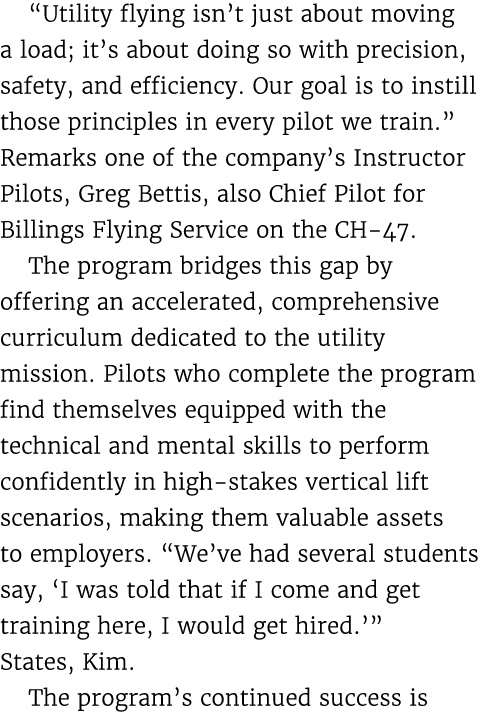 “Utility flying isn’t just about moving a load; it’s about doing so with precision, safety, and efficiency. Our goal is to instill those principles in every pilot we train.” Remarks one of the company’s Instructor Pilots, Greg Bettis, also Chief Pilot for Billings Flying Service on the CH-47.

The program bridges this gap by offering an accelerated, comprehensive curriculum dedicated to the utility mission. Pilots who complete the program find themselves equipped with the technical and mental skills to perform confidently in high-stakes vertical lift scenarios, making them valuable assets to employers. “We’ve had several students say, ‘I was told that if I come and get training here, I would get hired.’” States, Kim.

The program’s continued success is